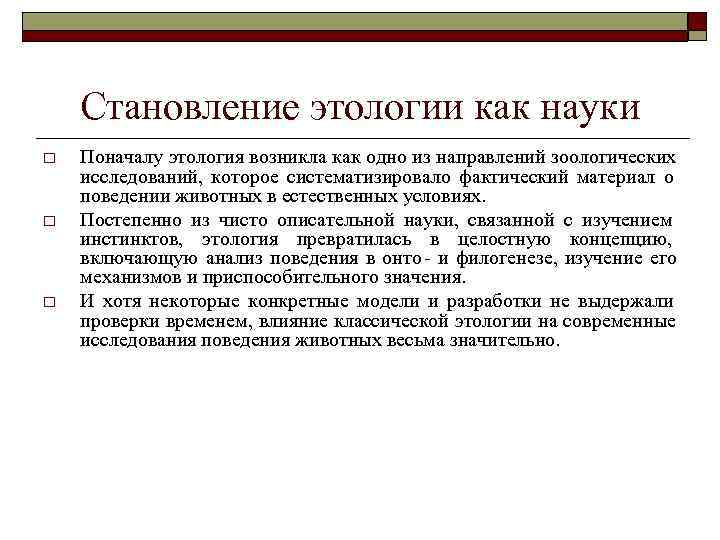 Становление этологии как науки

□ Поначалу этология возникла как одно из направлений зоологических исследований, которое систематизировало фактический материал о поведении животных в естественных условиях.

□ Постепенно из чисто описательной науки, связанной с изучением инстинктов, этология превратилась в целостную концепцию, включающую анализ поведения в онто- и филогенезе, изучение его механизмов и приспособительного значения.

□ И хотя некоторые конкретные модели и разработки не выдержали проверки временем, влияние классической этологии на современные исследования поведения животных весьма значительно.